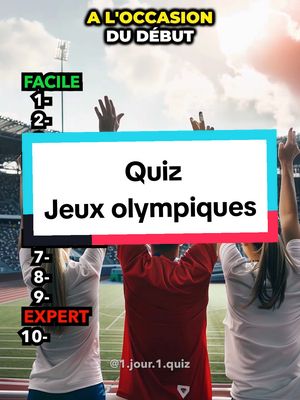 A L'OCCASION
DU DÉBUT

FACILE
1-
2-

Quiz
Jeux olympiques

7-
8-
9-
EXPERT
10-

@1.jour.1.quiz